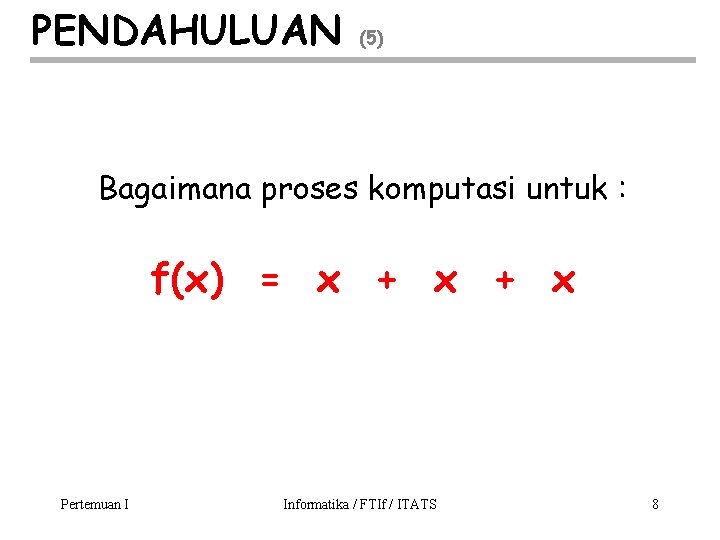 PENDAHULUAN (5)

Bagaimana proses komputasi untuk :

$f(x) = x + x + x$

Pertemuan I

Informatika / FTIf / ITATS

8